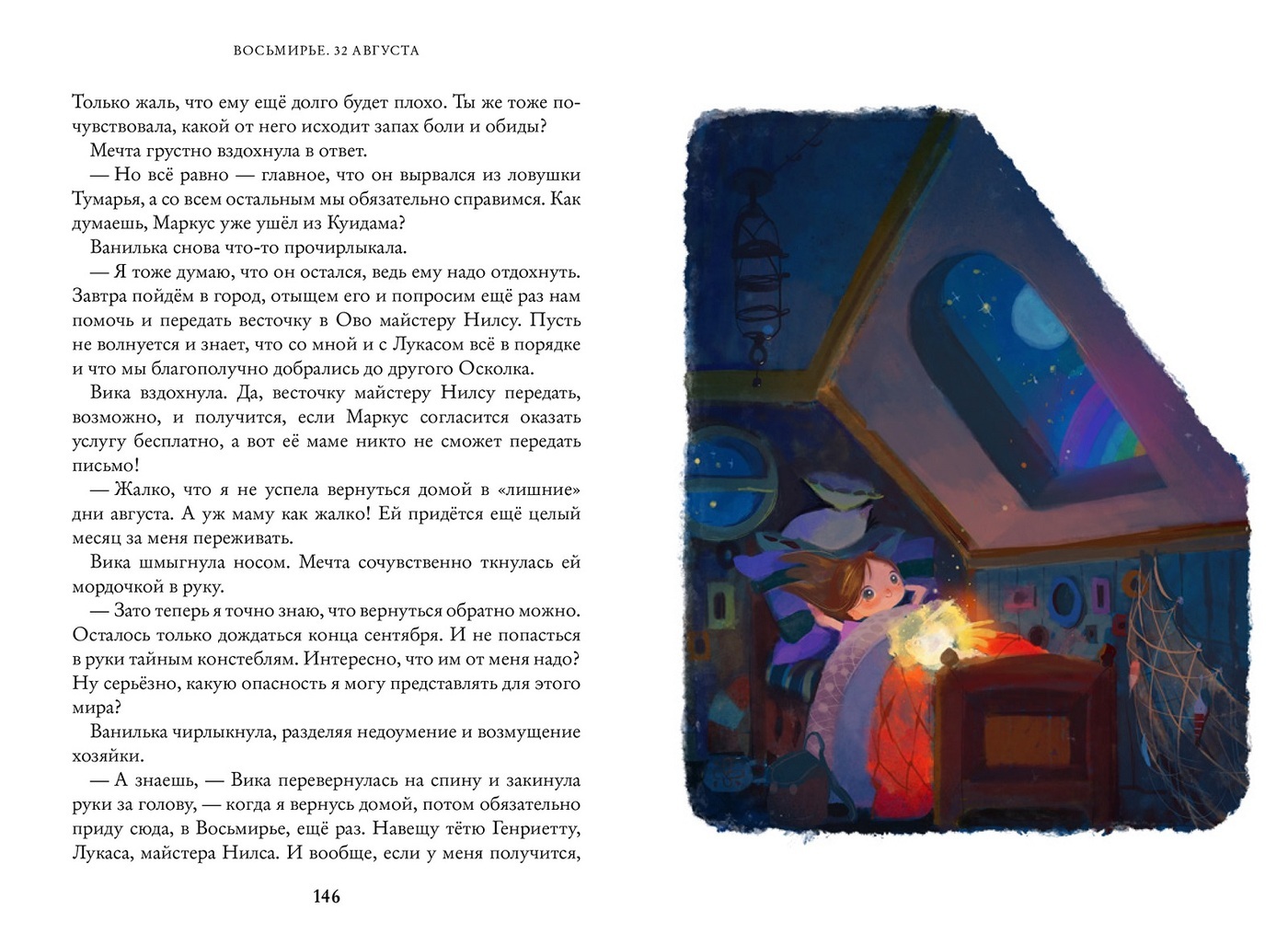 ВОСЬМИРЬЕ. 32 АВГУСТА

Только жаль, что ему ещё долго будет плохо. Ты же тоже почувствовала, какой от него исходит запах боли и обиды?

Мечта грустно вздохнула в ответ.

— Но всё равно — главное, что он вырвался из ловушки Тумарья, а со всем остальным мы обязательно справимся. Как думаешь, Маркус уже ушёл из Куидама?

Ванилька снова что-то прочирлыкала.

— Я тоже думаю, что он остался, ведь ему надо отдохнуть. Завтра пойдём в город, отыщем его и попросим ещё раз нам помочь и передать весточку в Ово майстеру Нилсу. Пусть не волнуется и знает, что со мной и с Лукасом всё в порядке и что мы благополучно добрались до другого Осколка.

Вика вздохнула. Да, весточку майстеру Нилсу передать, возможно, и получится, если Маркус согласится оказать услугу бесплатно, а вот её маме никто не сможет передать письмо!

— Жалко, что я не успела вернуться домой в «лишние» дни августа. А уж маму как жалко! Ей придётся ещё целый месяц за меня переживать.

Вика шмыгнула носом. Мечта сочувственно ткнулась ей мордочкой в руку.

— Зато теперь я точно знаю, что вернуться обратно можно. Осталось только дождаться конца сентября. И не попасться в руки тайным констеблям. Интересно, что им от меня надо? Ну серьёзно, какую опасность я могу представлять для этого мира?

Ванилька чирлыкнула, разделяя недоумение и возмущение хозяйки.

— А знаешь, — Вика перевернулась на спину и закинула руки за голову, — когда я вернусь домой, потом обязательно приду сюда, в Восьмирье, ещё раз. Навещу тётю Генриетту, Лукаса, майстера Нилса. И вообще, если у меня получится,

146